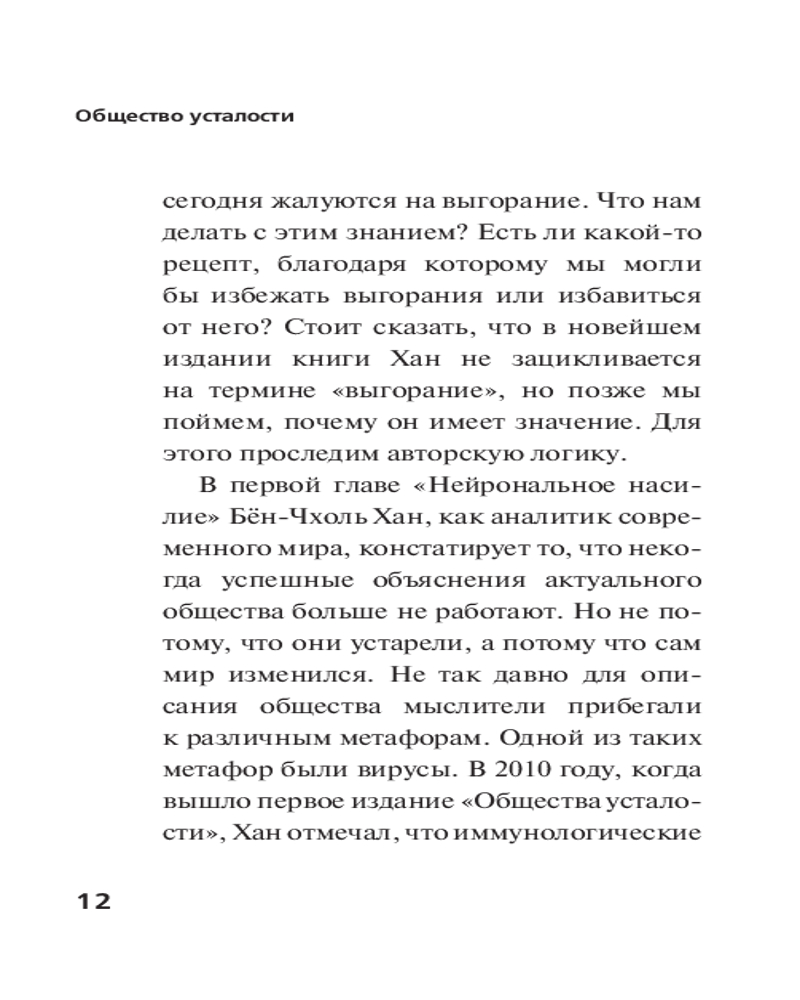 Общество усталости

сегодня жалуются на выгорание. Что нам делать с этим знанием? Есть ли какой-то рецепт, благодаря которому мы могли бы избежать выгорания или избавиться от него? Стоит сказать, что в новейшем издании книги Хан не зацикливается на термине «выгорание», но позже мы поймем, почему он имеет значение. Для этого проследим авторскую логику.

В первой главе «Нейрональное насилие» Бён-Чхоль Хан, как аналитик современного мира, констатирует то, что некогда успешные объяснения актуального общества больше не работают. Но не потому, что они устарели, а потому что сам мир изменился. Не так давно для описания общества мыслители прибегали к различным метафорам. Одной из таких метафор были вирусы. В 2010 году, когда вышло первое издание «Общества усталости», Хан отмечал, что иммунологические

12